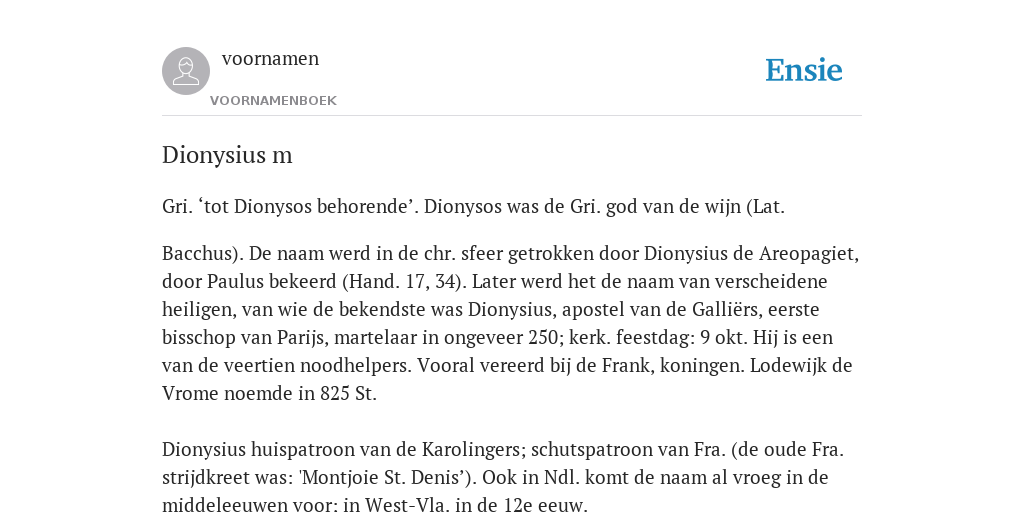 voornamen
VOORNAMENBOEK

Ensie

Dionysius m

Gri. ‘tot Dionysos behorende’. Dionysos was de Gri. god van de wijn (Lat.

Bacchus). De naam werd in de chr. sfeer getrokken door Dionysius de Areopagiet, door Paulus bekeerd (Hand. 17, 34). Later werd het de naam van verscheidene heiligen, van wie de bekendste was Dionysius, apostel van de Galliërs, eerste bisschop van Parijs, martelaar in ongeveer 250; kerk. feestdag: 9 okt. Hij is een van de veertien noodhelpers. Vooral vereerd bij de Frank, koningen. Lodewijk de Vrome noemde in 825 St.

Dionysius huispatroon van de Karolingers; schutspatroon van Fra. (de oude Fra. strijdkreet was: 'Montjoie St. Denis’). Ook in Ndl. komt de naam al vroeg in de middeleeuwen voor: in West-Vla. in de 12e eeuw.